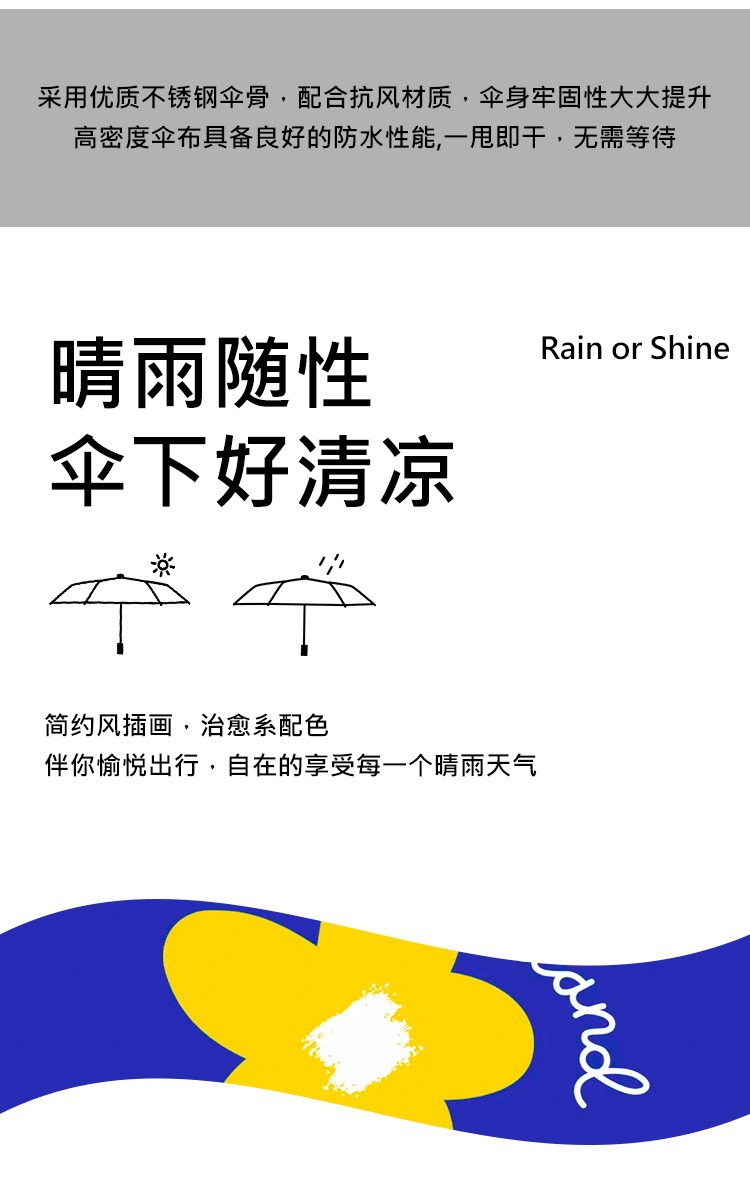 采用优质不锈钢伞骨，配合抗风材质，伞身牢固性大大提升
高密度伞布具备良好的防水性能,一甩即干，无需等待

晴雨随性
伞下好清凉

Rain or Shine

简约风插画，治愈系配色
伴你愉悦出行，自在的享受每一个晴雨天气

and